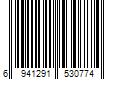 6 941291 530774